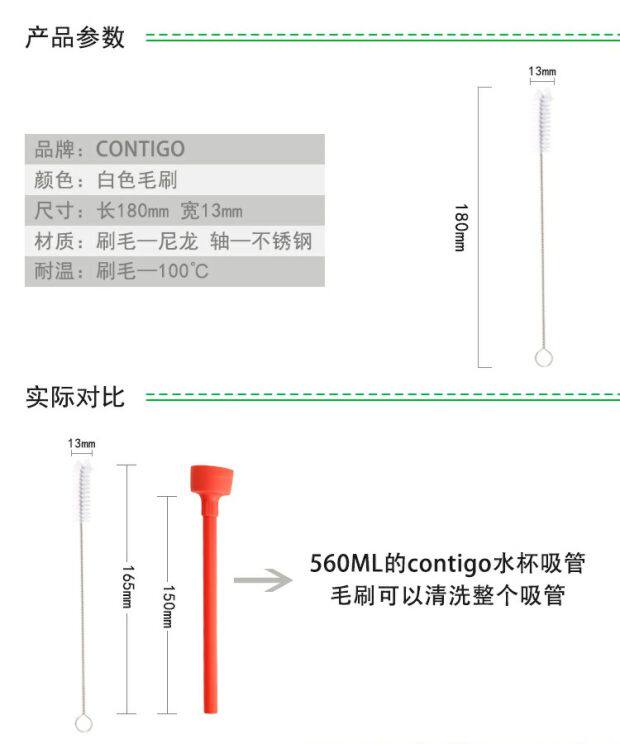 产品参数

品牌：CONTIGO
颜色：白色毛刷
尺寸：长180mm 宽13mm
材质：刷毛—尼龙 轴—不锈钢
耐温：刷毛—100°C

13mm

180mm

实际对比

13mm

165mm

150mm

560ML的contigo水杯吸管
毛刷可以清洗整个吸管